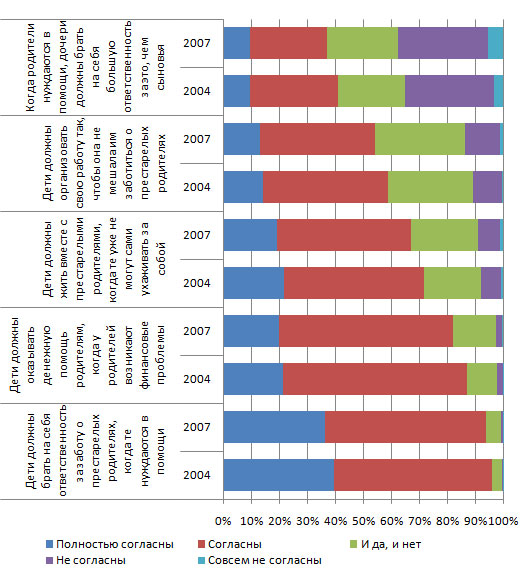 Когда родители нуждаются в помощи, дочери должны брать на себя большую ответственность за это, чем сыновья
2007
2004

Дети должны организовать свою работу так, чтобы она не мешала им заботиться о престарелых родителях
2007
2004

Дети должны жить вместе с престарелыми родителями, когда те уже не могут сами ухаживать за собой
2007
2004

Дети должны оказывать денежную помощь родителям, когда у родителей возникают финансовые проблемы
2007
2004

Дети должны брать на себя ответственность за заботу о престарелых родителях, когда те нуждаются в помощи
2007
2004

0% 10% 20% 30% 40% 50% 60% 70% 80% 90% 100%

Полностью согласны
Согласны
И да, и нет
Не согласны
Совсем не согласны